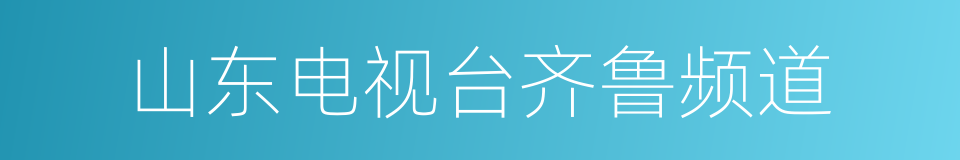 山东电视台齐鲁频道